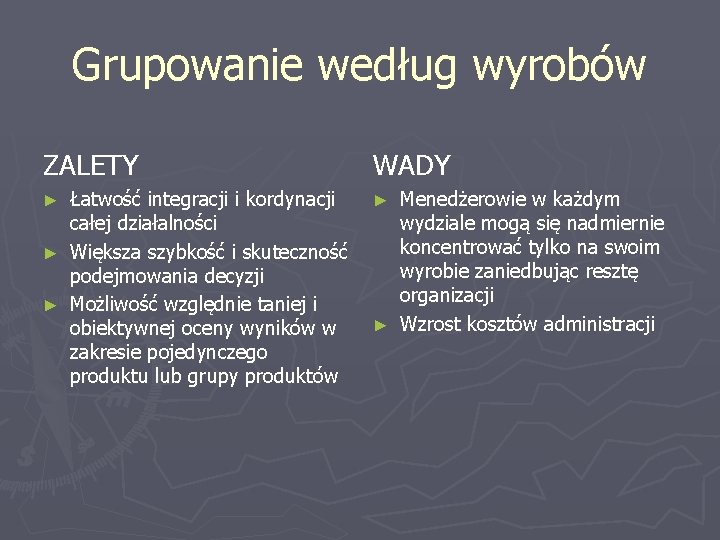 Grupowanie według wyrobów

ZALETY

► Łatwość integracji i kordynacji całej działalności
► Większa szybkość i skuteczność podejmowania decyzji
► Możliwość względnie taniej i obiektywnej oceny wyników w zakresie pojedynczego produktu lub grupy produktów

WADY

► Menedżerowie w każdym wydziale mogą się nadmiernie koncentrować tylko na swoim wyrobie zaniedbując resztę organizacji
► Wzrost kosztów administracji